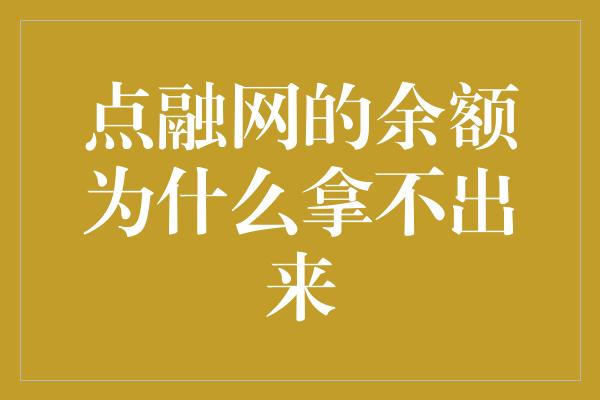 点融网的余额为什么拿不出来